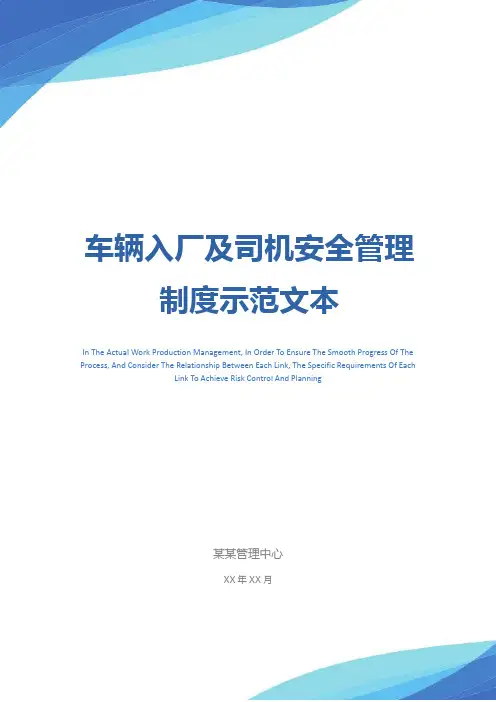 车辆入厂及司机安全管理制度示范文本

In The Actual Work Production Management, In Order To Ensure The Smooth Progress Of The Process, And Consider The Relationship Between Each Link, The Specific Requirements Of Each Link To Achieve Risk Control And Planning

某某管理中心

XX年XX月